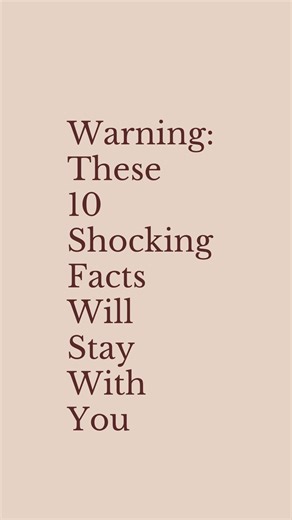 Warning: These 10 Shocking Facts Will Stay With You